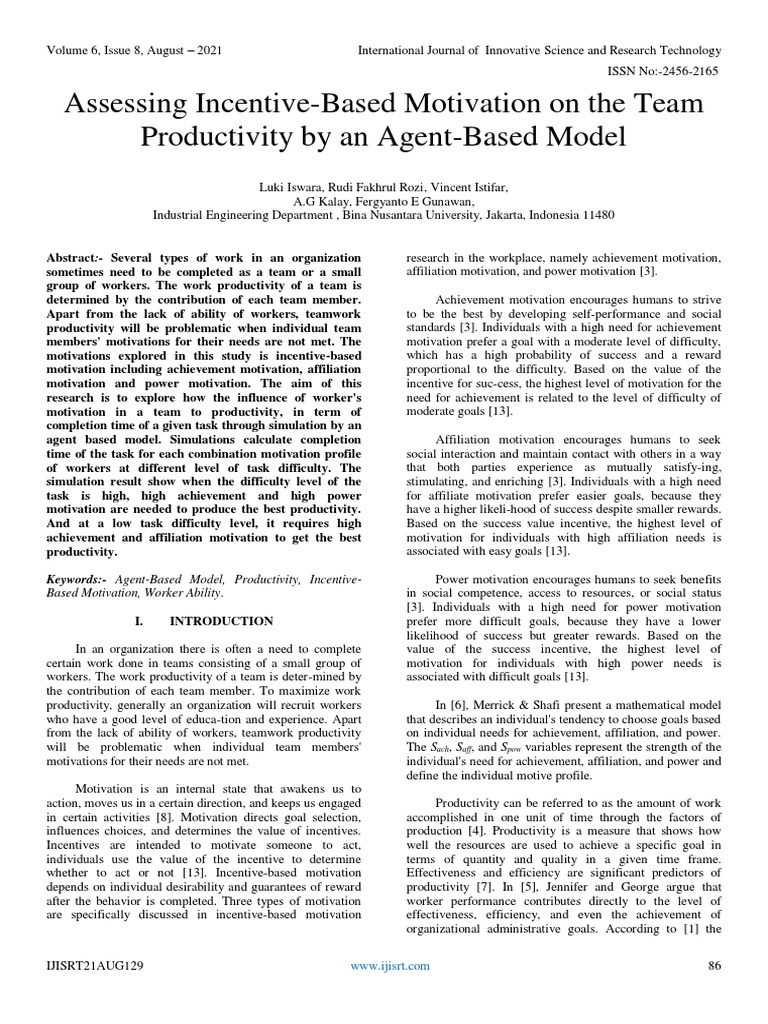 Volume 6, Issue 8, August – 2021 International Journal of Innovative Science and Research Technology

ISSN No:-2456-2165

Assessing Incentive-Based Motivation on the Team Productivity by an Agent-Based Model

Luki Iswara, Rudi Fakhrul Rozi, Vincent Istifar,
A.G Kalay, Fergyanto E Gunawan,
Industrial Engineering Department , Bina Nusantara University, Jakarta, Indonesia 11480

Abstract:- Several types of work in an organization sometimes need to be completed as a team or a small group of workers. The work productivity of a team is determined by the contribution of each team member. Apart from the lack of ability of workers, teamwork productivity will be problematic when individual team members' motivations for their needs are not met. The motivations explored in this study is incentive-based motivation including achievement motivation, affiliation motivation and power motivation. The aim of this research is to explore how the influence of worker's motivation in a team to productivity, in term of completion time of a given task through simulation by an agent based model. Simulations calculate completion time of the task for each combination motivation profile of workers at different level of task difficulty. The simulation result show when the difficulty level of the task is high, high achievement and high power motivation are needed to produce the best productivity. And at a low task difficulty level, it requires high achievement and affiliation motivation to get the best productivity.

Keywords:- Agent-Based Model, Productivity, Incentive-Based Motivation, Worker Ability.

I. INTRODUCTION

In an organization there is often a need to complete certain work done in teams consisting of a small group of workers. The work productivity of a team is deter-mined by the contribution of each team member. To maximize work productivity, generally an organization will recruit workers who have a good level of educa-tion and experience. Apart from the lack of ability of workers, teamwork productivity will be problematic when individual team members' motivations for their needs are not met.

Motivation is an internal state that awakens us to action, moves us in a certain direction, and keeps us engaged in certain activities [8]. Motivation directs goal selection, influences choices, and determines the value of incentives. Incentives are intended to motivate someone to act, individuals use the value of the incentive to determine whether to act or not [13]. Incentive-based motivation depends on individual desirability and guarantees of reward after the behavior is completed. Three types of motivation are specifically discussed in incentive-based motivation research in the workplace, namely achievement motivation, affiliation motivation, and power motivation [3].

Achievement motivation encourages humans to strive to be the best by developing self-performance and social standards [3]. Individuals with a high need for achievement motivation prefer a goal with a moderate level of difficulty, which has a high probability of success and a reward proportional to the difficulty. Based on the value of the incentive for suc-cess, the highest level of motivation for the need for achievement is related to the level of difficulty of moderate goals [13].

Affiliation motivation encourages humans to seek social interaction and maintain contact with others in a way that both parties experience as mutually satisfy-ing, stimulating, and enriching [3]. Individuals with a high need for affiliate motivation prefer easier goals, because they have a higher likeli-hood of success despite smaller rewards. Based on the success value incentive, the highest level of motivation for individuals with high affiliation needs is associated with easy goals [13].

Power motivation encourages humans to seek benefits in social competence, access to resources, or social status [3]. Individuals with a high need for power motivation prefer more difficult goals, because they have a lower likelihood of success but greater rewards. Based on the value of the success incentive, the highest level of motivation for individuals with high power needs is associated with difficult goals [13].

In [6], Merrick & Shafi present a mathematical model that describes an individual's tendency to choose goals based on individual needs for achievement, affiliation, and power. The $S_{ach}$, $S_{aff}$, and $S_{pow}$ variables represent the strength of the individual's need for achievement, affiliation, and power and define the individual motive profile.

Productivity can be referred to as the amount of work accomplished in one unit of time through the factors of production [4]. Productivity is a measure that shows how well the resources are used to achieve a specific goal in terms of quantity and quality in a given time frame. Effectiveness and efficiency are significant predictors of productivity [7]. In [5], Jennifer and George argue that worker performance contributes directly to the level of effectiveness, efficiency, and even the achievement of organizational administrative goals. According to [1] the

IJISRT21AUG129 www.ijisrt.com 86